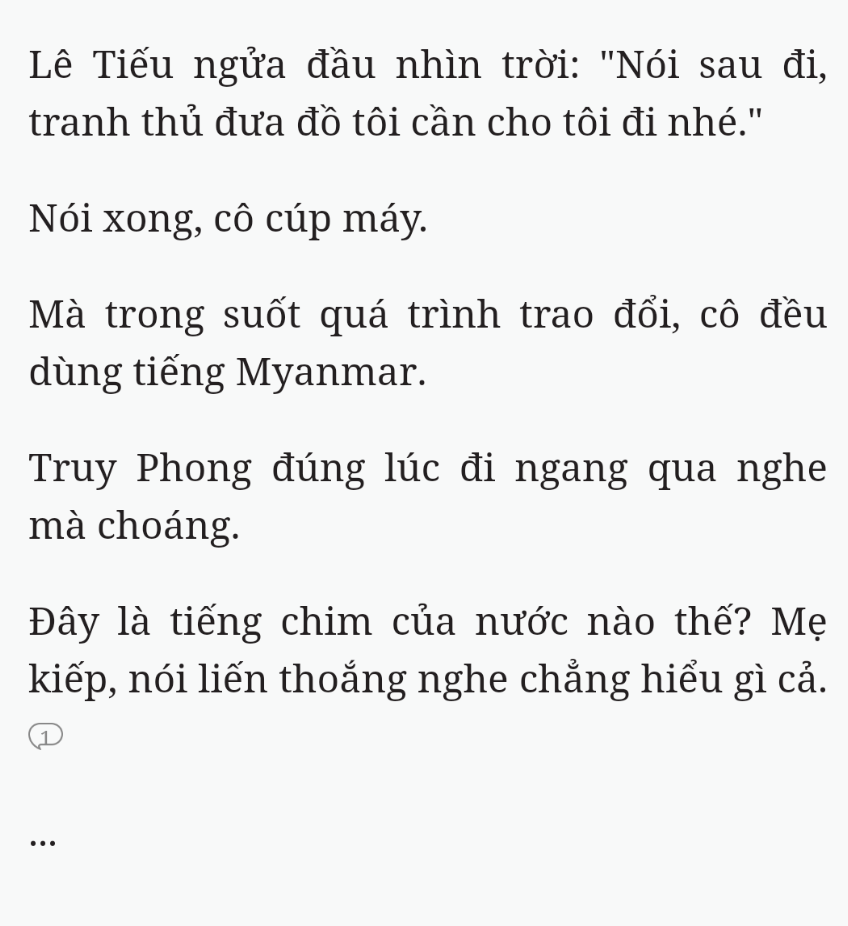 Lê Tiếu ngửa đầu nhìn trời: "Nói sau đi, tranh thủ đưa đồ tôi cần cho tôi đi nhé."

Nói xong, cô cúp máy.

Mà trong suốt quá trình trao đổi, cô đều dùng tiếng Myanmar.

Truy Phong đúng lúc đi ngang qua nghe mà choáng.

Đây là tiếng chim của nước nào thế? Mẹ kiếp, nói liến thoắng nghe chẳng hiểu gì cả.
1

...